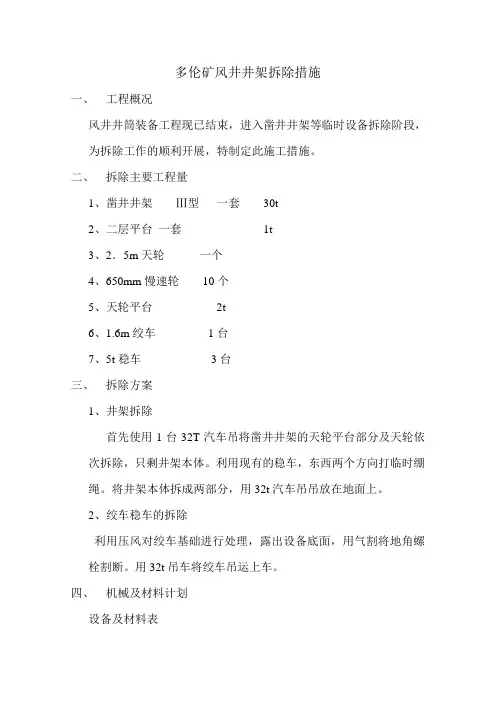 多伦矿风井井架拆除措施

一、 工程概况

风井井筒装备工程现已结束，进入凿井井架等临时设备拆除阶段，为拆除工作的顺利开展，特制定此施工措施。

二、 拆除主要工程量

1、凿井井架 Ⅲ型 一套 30t

2、二层平台 一套 1t

3、2．5m 天轮 一个

4、650mm 慢速轮 10 个

5、天轮平台 2t

6、1.6m 绞车 1 台

7、5t 稳车 3 台

三、 拆除方案

1、井架拆除

首先使用 1 台 32T 汽车吊将凿井井架的天轮平台部分及天轮依次拆除，只剩井架本体。利用现有的稳车，东西两个方向打临时绷绳。将井架本体拆成两部分，用 32t 汽车吊吊放在地面上。

2、绞车稳车的拆除

利用压风对绞车基础进行处理，露出设备底面，用气割将地角螺栓割断。用 32t 吊车将绞车吊运上车。

四、 机械及材料计划

设备及材料表